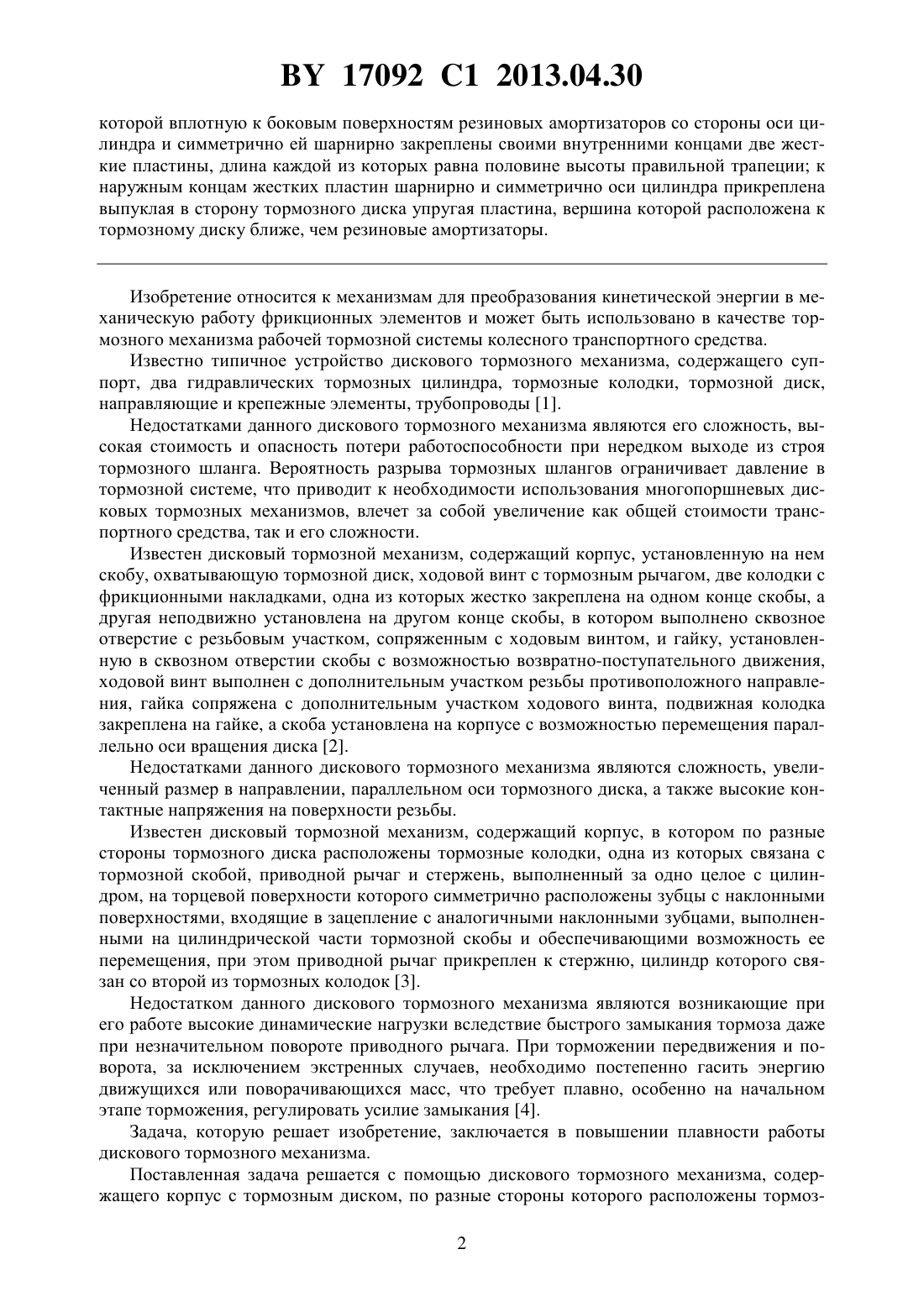 BY 17092 C1 2013.04.30

которой вплотную к боковым поверхностям резиновых амортизаторов со стороны оси цилиндра и симметрично ей шарнирно закреплены своими внутренними концами две жесткие пластины, длина каждой из которых равна половине высоты правильной трапеции; к наружным концам жестких пластин шарнирно и симметрично оси цилиндра прикреплена выпуклая в сторону тормозного диска упругая пластина, вершина которой расположена к тормозному диску ближе, чем резиновые амортизаторы.

Изобретение относится к механизмам для преобразования кинетической энергии в механическую работу фрикционных элементов и может быть использовано в качестве тормозного механизма рабочей тормозной системы колесного транспортного средства.

Известно типичное устройство дискового тормозного механизма, содержащего суппорт, два гидравлических тормозных цилиндра, тормозные колодки, тормозной диск, направляющие и крепежные элементы, трубопроводы [1].

Недостатками данного дискового тормозного механизма являются его сложность, высокая стоимость и опасность потери работоспособности при нередком выходе из строя тормозного шланга. Вероятность разрыва тормозных шлангов ограничивает давление в тормозной системе, что приводит к необходимости использования многопоршневых дисковых тормозных механизмов, влечет за собой увеличение как общей стоимости транспортного средства, так и его сложности.

Известен дисковый тормозной механизм, содержащий корпус, установленную на нем скобу, охватывающую тормозной диск, ходовой винт с тормозным рычагом, две колодки с фрикционными накладками, одна из которых жестко закреплена на одном конце скобы, а другая неподвижно установлена на другом конце скобы, в котором выполнено сквозное отверстие с резьбовым участком, сопряженным с ходовым винтом, и гайку, установленную в сквозном отверстии скобы с возможностью возвратно-поступательного движения, ходовой винт выполнен с дополнительным участком резьбы противоположного направления, гайка сопряжена с дополнительным участком ходового винта, подвижная колодка закреплена на гайке, а скоба установлена на корпусе с возможностью перемещения параллельно оси вращения диска [2].

Недостатками данного дискового тормозного механизма являются сложность, увеличенный размер в направлении, параллельном оси тормозного диска, а также высокие контактные напряжения на поверхности резьбы.

Известен дисковый тормозной механизм, содержащий корпус, в котором по разные стороны тормозного диска расположены тормозные колодки, одна из которых связана с тормозной скобой, приводной рычаг и стержень, выполненный за одно целое с цилиндром, на торцевой поверхности которого симметрично расположены зубцы с наклонными поверхностями, входящие в зацепление с аналогичными наклонными зубцами, выполненными на цилиндрической части тормозной скобы и обеспечивающими возможность ее перемещения, при этом приводной рычаг прикреплен к стержню, цилиндр которого связан со второй из тормозных колодок [3].

Недостатком данного дискового тормозного механизма являются возникающие при его работе высокие динамические нагрузки вследствие быстрого замыкания тормоза даже при незначительном повороте приводного рычага. При торможении передвижения и поворота, за исключением экстренных случаев, необходимо постепенно гасить энергию движущихся или поворачивающихся масс, что требует плавно, особенно на начальном этапе торможения, регулировать усилие замыкания [4].

Задача, которую решает изобретение, заключается в повышении плавности работы дискового тормозного механизма.

Поставленная задача решается с помощью дискового тормозного механизма, содержащего корпус с тормозным диском, по разные стороны которого расположены тормоз-

2